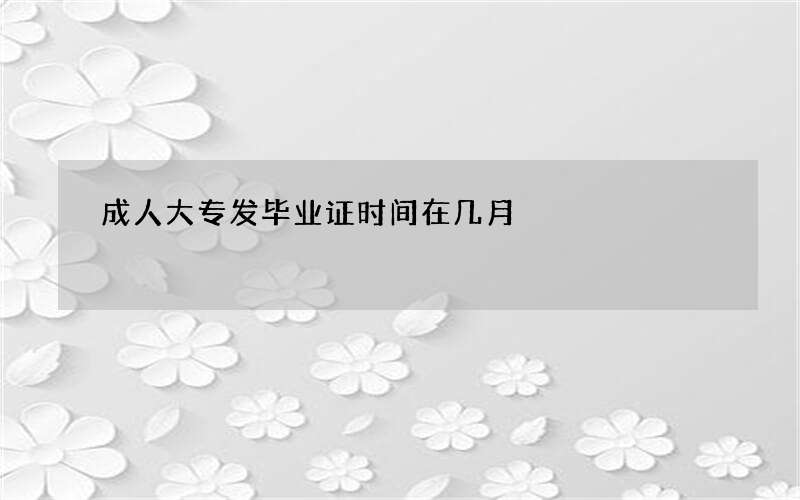 成人大专发毕业证时间在几月